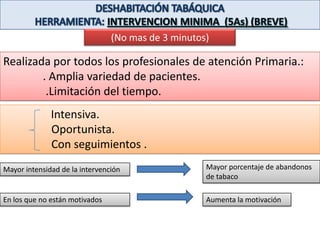 DESHABITACIÓN TABÁQUICA
HERRAMIENTA: INTERVENCION MINIMA (5As) (BREVE)

(No mas de 3 minutos)

Realizada por todos los profesionales de atención Primaria.:
. Amplia variedad de pacientes.
.Limitación del tiempo.

Intensiva.
Oportunista.
Con seguimientos .

Mayor intensidad de la intervención

Mayor porcentaje de abandonos de tabaco

En los que no están motivados

Aumenta la motivación